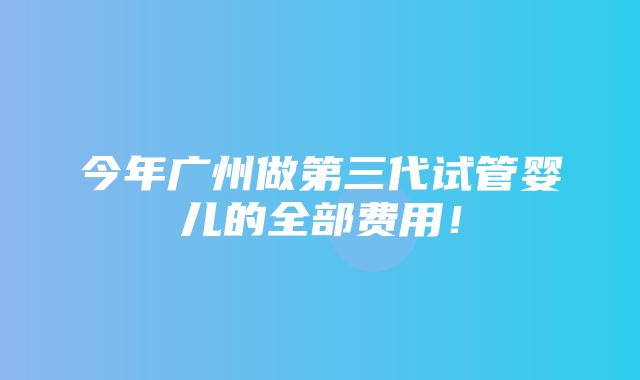 今年广州做第三代试管婴儿的全部费用！